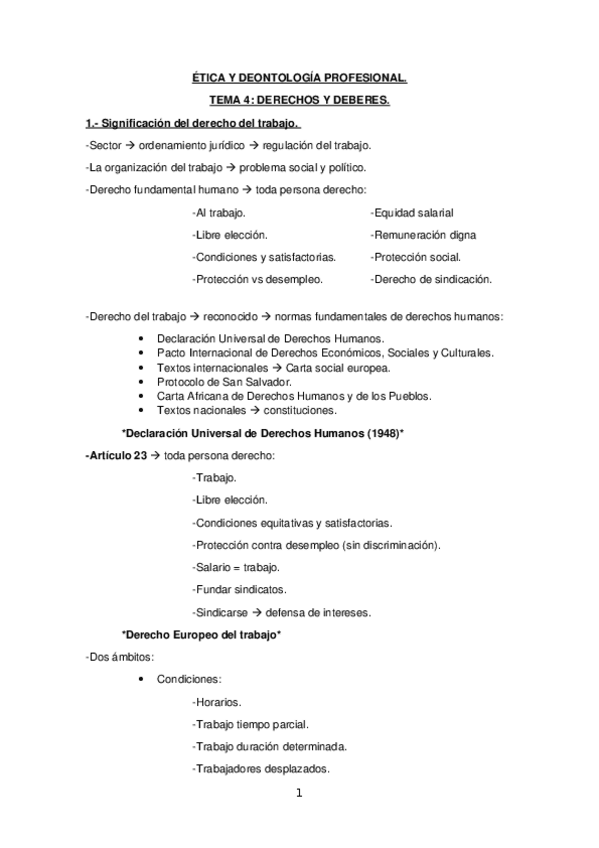 ÉTICA Y DEONTOLOGÍA PROFESIONAL.

TEMA 4: DERECHOS Y DEBERES.

1.- Significación del derecho del trabajo.

-Sector → ordenamiento jurídico → regulación del trabajo.

-La organización del trabajo → problema social y político.

-Derecho fundamental humano → toda persona derecho:

-Al trabajo.
-Libre elección.
-Condiciones y satisfactorias.
-Protección vs desempleo.

-Equidad salarial
-Remuneración digna
-Protección social.
-Derecho de sindicación.

-Derecho del trabajo → reconocido → normas fundamentales de derechos humanos:

• Declaración Universal de Derechos Humanos.
• Pacto Internacional de Derechos Económicos, Sociales y Culturales.
• Textos internacionales → Carta social europea.
• Protocolo de San Salvador.
• Carta Africana de Derechos Humanos y de los Pueblos.
• Textos nacionales → constituciones.

*Declaración Universal de Derechos Humanos (1948)*

-Artículo 23 → toda persona derecho:

-Trabajo.
-Libre elección.
-Condiciones equitativas y satisfactorias.
-Protección contra desempleo (sin discriminación).
-Salario = trabajo.
-Fundar sindicatos.
-Sindicarse → defensa de intereses.

*Derecho Europeo del trabajo*

-Dos ámbitos:

• Condiciones:

-Horarios.
-Trabajo tiempo parcial.
-Trabajo duración determinada.
-Trabajadores desplazados.

1